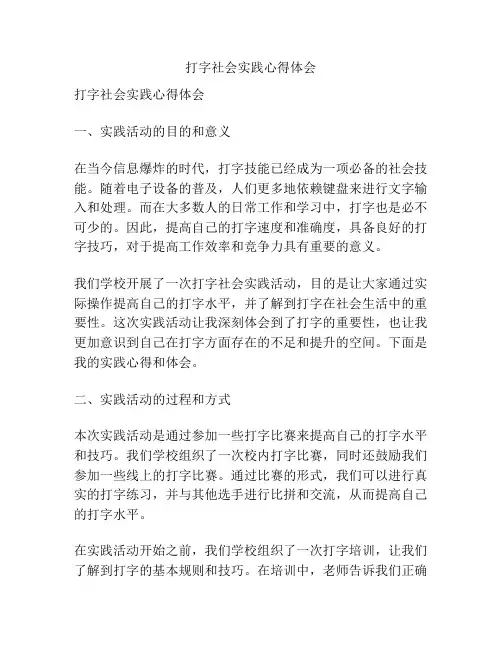 打字社会实践心得体会

打字社会实践心得体会

一、实践活动的目的和意义

在当今信息爆炸的时代，打字技能已经成为一项必备的社会技能。随着电子设备的普及，人们更多地依赖键盘来进行文字输入和处理。而在大多数人的日常工作和学习中，打字也是必不可少的。因此，提高自己的打字速度和准确度，具备良好的打字技巧，对于提高工作效率和竞争力具有重要的意义。

我们学校开展了一次打字社会实践活动，目的是让大家通过实际操作提高自己的打字水平，并了解到打字在社会生活中的重要性。这次实践活动让我深刻体会到了打字的重要性，也让我更加意识到自己在打字方面存在的不足和提升的空间。下面是我的实践心得和体会。

二、实践活动的过程和方式

本次实践活动是通过参加一些打字比赛来提高自己的打字水平和技巧。我们学校组织了一次校内打字比赛，同时还鼓励我们参加一些线上的打字比赛。通过比赛的形式，我们可以进行真实的打字练习，并与其他选手进行比拼和交流，从而提高自己的打字水平。

在实践活动开始之前，我们学校组织了一次打字培训，让我们了解到打字的基本规则和技巧。在培训中，老师告诉我们正确